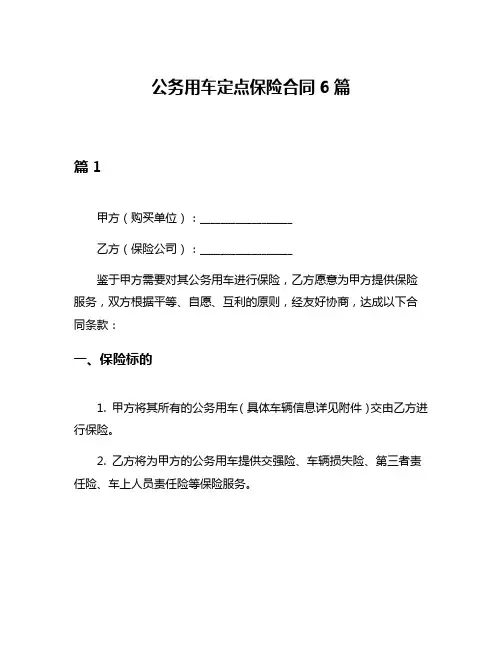 公务用车定点保险合同 6 篇

篇 1

甲方（购买单位）：________________

乙方（保险公司）：________________

鉴于甲方需要对其公务用车进行保险，乙方愿意为甲方提供保险服务，双方根据平等、自愿、互利的原则，经友好协商，达成以下合同条款：

一、保险标的

1. 甲方将其所有的公务用车（具体车辆信息详见附件）交由乙方进行保险。

2. 乙方将为甲方的公务用车提供交强险、车辆损失险、第三者责任险、车上人员责任险等保险服务。